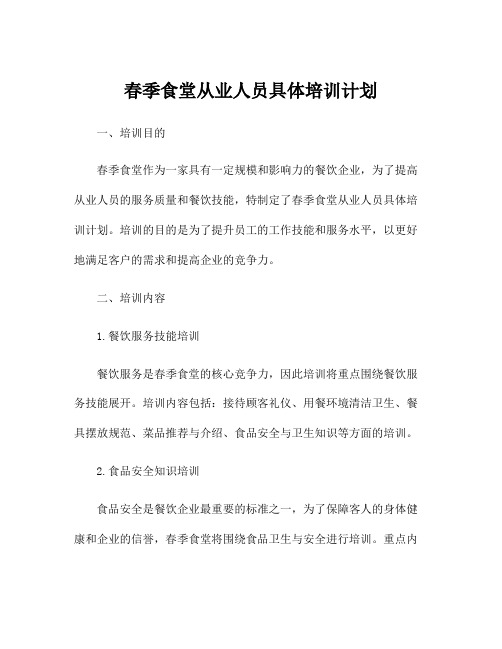 春季食堂从业人员具体培训计划

一、培训目的

春季食堂作为一家具有一定规模和影响力的餐饮企业，为了提高从业人员的服务质量和餐饮技能，特制定了春季食堂从业人员具体培训计划。培训的目的是为了提升员工的工作技能和服务水平，以更好地满足客户的需求和提高企业的竞争力。

二、培训内容

1. 餐饮服务技能培训

餐饮服务是春季食堂的核心竞争力，因此培训将重点围绕餐饮服务技能展开。培训内容包括：接待顾客礼仪、用餐环境清洁卫生、餐具摆放规范、菜品推荐与介绍、食品安全与卫生知识等方面的培训。

2. 食品安全知识培训

食品安全是餐饮企业最重要的标准之一，为了保障客人的身体健康和企业的信誉，春季食堂将围绕食品卫生与安全进行培训。重点内